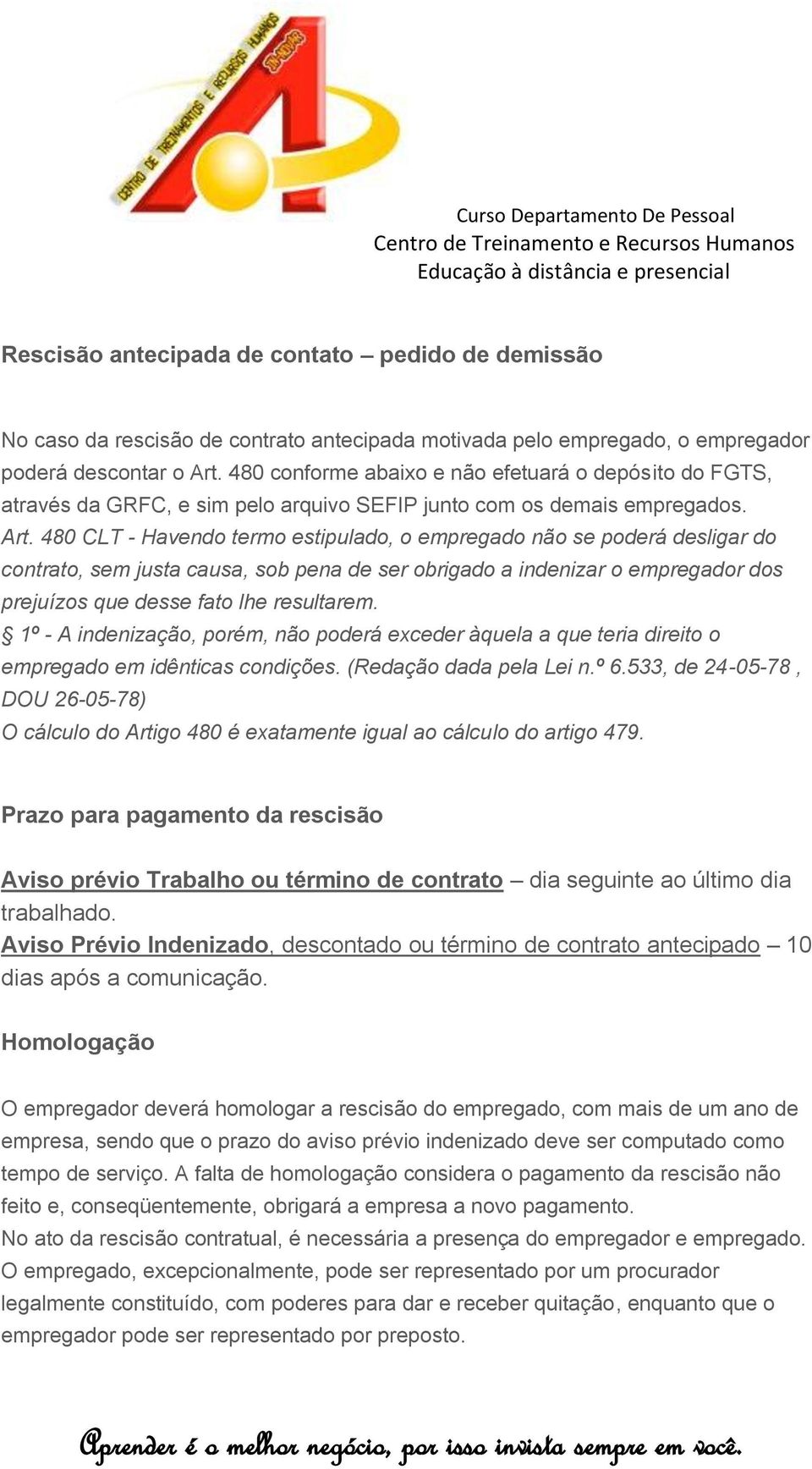 CENTRO DE TREINAMENTOS E RECURSOS HUMANOS

Curso Departamento De Pessoal
Centro de Treinamento e Recursos Humanos
Educação à distância e presencial

Rescisão antecipada de contato – pedido de demissão

No caso da rescisão de contrato antecipada motivada pelo empregado, o empregador poderá descontar o Art. 480 conforme abaixo e não efetuará o depósito do FGTS, através da GRFC, e sim pelo arquivo SEFIP junto com os demais empregados.
Art. 480 CLT - Havendo termo estipulado, o empregado não se poderá desligar do contrato, sem justa causa, sob pena de ser obrigado a indenizar o empregador dos prejuízos que desse fato lhe resultarem.
§ 1º - A indenização, porém, não poderá exceder àquela a que teria direito o empregado em idênticas condições. (Redação dada pela Lei n.º 6.533, de 24-05-78 , DOU 26-05-78)
O cálculo do Artigo 480 é exatamente igual ao cálculo do artigo 479.

Prazo para pagamento da rescisão

Aviso prévio Trabalho ou término de contrato – dia seguinte ao último dia trabalhado.
Aviso Prévio Indenizado, descontado ou término de contrato antecipado – 10 dias após a comunicação.

Homologação

O empregador deverá homologar a rescisão do empregado, com mais de um ano de empresa, sendo que o prazo do aviso prévio indenizado deve ser computado como tempo de serviço. A falta de homologação considera o pagamento da rescisão não feito e, conseqüentemente, obrigará a empresa a novo pagamento.
No ato da rescisão contratual, é necessária a presença do empregador e empregado. O empregado, excepcionalmente, pode ser representado por um procurador legalmente constituído, com poderes para dar e receber quitação, enquanto que o empregador pode ser representado por preposto.

Aprender é o melhor negócio, por isso invista sempre em você.